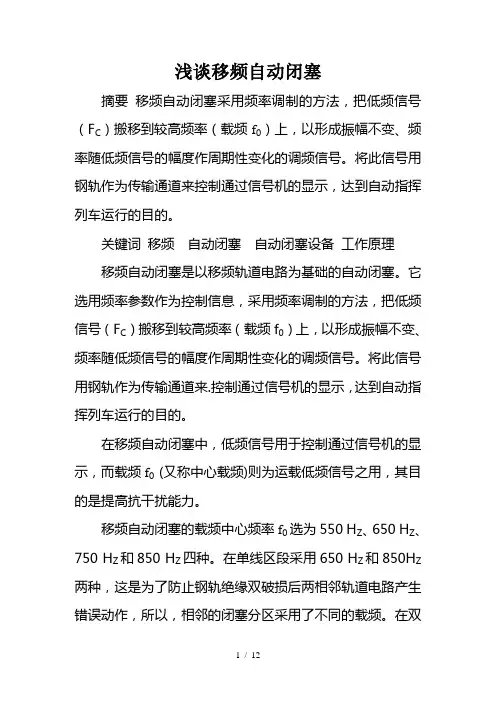 浅谈移频自动闭塞

摘要 移频自动闭塞采用频率调制的方法，把低频信号（$F_C$）搬移到较高频率（载频 $f_0$）上，以形成振幅不变、频率随低频信号的幅度作周期性变化的调频信号。将此信号用钢轨作为传输通道来控制通过信号机的显示，达到自动指挥列车运行的目的。

关键词 移频 自动闭塞 自动闭塞设备 工作原理

移频自动闭塞是以移频轨道电路为基础的自动闭塞。它选用频率参数作为控制信息，采用频率调制的方法，把低频信号（$F_C$）搬移到较高频率（载频 $f_0$）上，以形成振幅不变、频率随低频信号的幅度作周期性变化的调频信号。将此信号用钢轨作为传输通道来.控制通过信号机的显示，达到自动指挥列车运行的目的。

在移频自动闭塞中，低频信号用于控制通过信号机的显示，而载频 $f_0$ (又称中心载频)则为运载低频信号之用，其目的是提高抗干扰能力。

移频自动闭塞的载频中心频率 $f_0$ 选为 550 $H_Z$、650 $H_Z$、750 $H_Z$ 和 850 $H_Z$ 四种。在单线区段采用 650 $H_Z$ 和 850$H_Z$ 两种，这是为了防止钢轨绝缘双破损后两相邻轨道电路产生错误动作，所以，相邻的闭塞分区采用了不同的载频。在双

1 / 12